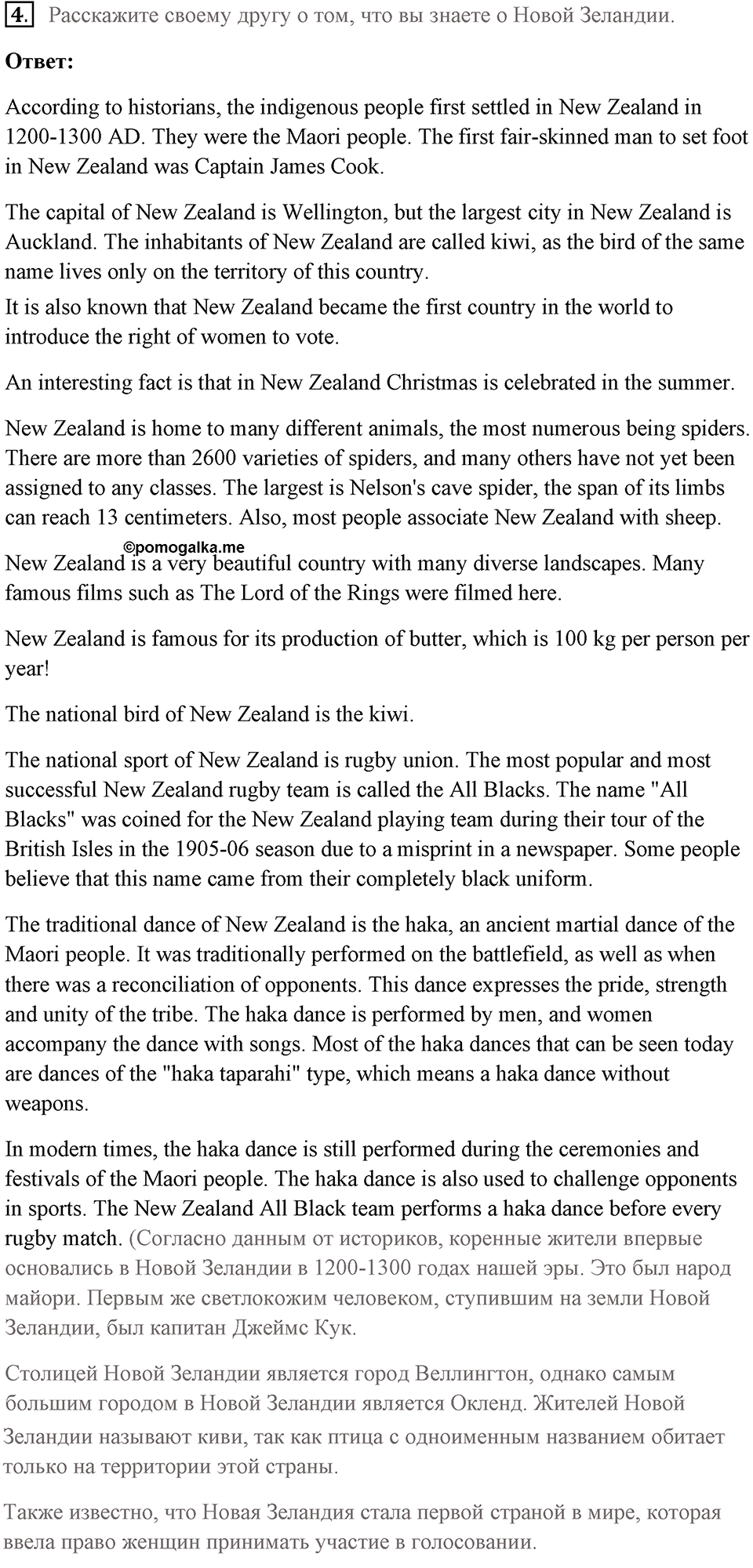 4. Расскажите своему другу о том, что вы знаете о Новой Зеландии.

Ответ:

According to historians, the indigenous people first settled in New Zealand in 1200-1300 AD. They were the Maori people. The first fair-skinned man to set foot in New Zealand was Captain James Cook.

The capital of New Zealand is Wellington, but the largest city in New Zealand is Auckland. The inhabitants of New Zealand are called kiwi, as the bird of the same name lives only on the territory of this country.
It is also known that New Zealand became the first country in the world to introduce the right of women to vote.

An interesting fact is that in New Zealand Christmas is celebrated in the summer.

New Zealand is home to many different animals, the most numerous being spiders. There are more than 2600 varieties of spiders, and many others have not yet been assigned to any classes. The largest is Nelson's cave spider, the span of its limbs can reach 13 centimeters. Also, most people associate New Zealand with sheep.

©pomogalka.me

New Zealand is a very beautiful country with many diverse landscapes. Many famous films such as The Lord of the Rings were filmed here.

New Zealand is famous for its production of butter, which is 100 kg per person per year!

The national bird of New Zealand is the kiwi.

The national sport of New Zealand is rugby union. The most popular and most successful New Zealand rugby team is called the All Blacks. The name "All Blacks" was coined for the New Zealand playing team during their tour of the British Isles in the 1905-06 season due to a misprint in a newspaper. Some people believe that this name came from their completely black uniform.

The traditional dance of New Zealand is the haka, an ancient martial dance of the Maori people. It was traditionally performed on the battlefield, as well as when there was a reconciliation of opponents. This dance expresses the pride, strength and unity of the tribe. The haka dance is performed by men, and women accompany the dance with songs. Most of the haka dances that can be seen today are dances of the "haka taparahi" type, which means a haka dance without weapons.

In modern times, the haka dance is still performed during the ceremonies and festivals of the Maori people. The haka dance is also used to challenge opponents in sports. The New Zealand All Black team performs a haka dance before every rugby match. (Согласно данным от историков, коренные жители впервые основались в Новой Зеландии в 1200-1300 годах нашей эры. Это был народ майори. Первым же светлокожим человеком, ступившим на земли Новой Зеландии, был капитан Джеймс Кук.

Столицей Новой Зеландии является город Веллингтон, однако самым большим городом в Новой Зеландии является Окленд. Жителей Новой Зеландии называют киви, так как птица с одноименным названием обитает только на территории этой страны.

Также известно, что Новая Зеландия стала первой страной в мире, которая ввела право женщин принимать участие в голосовании.